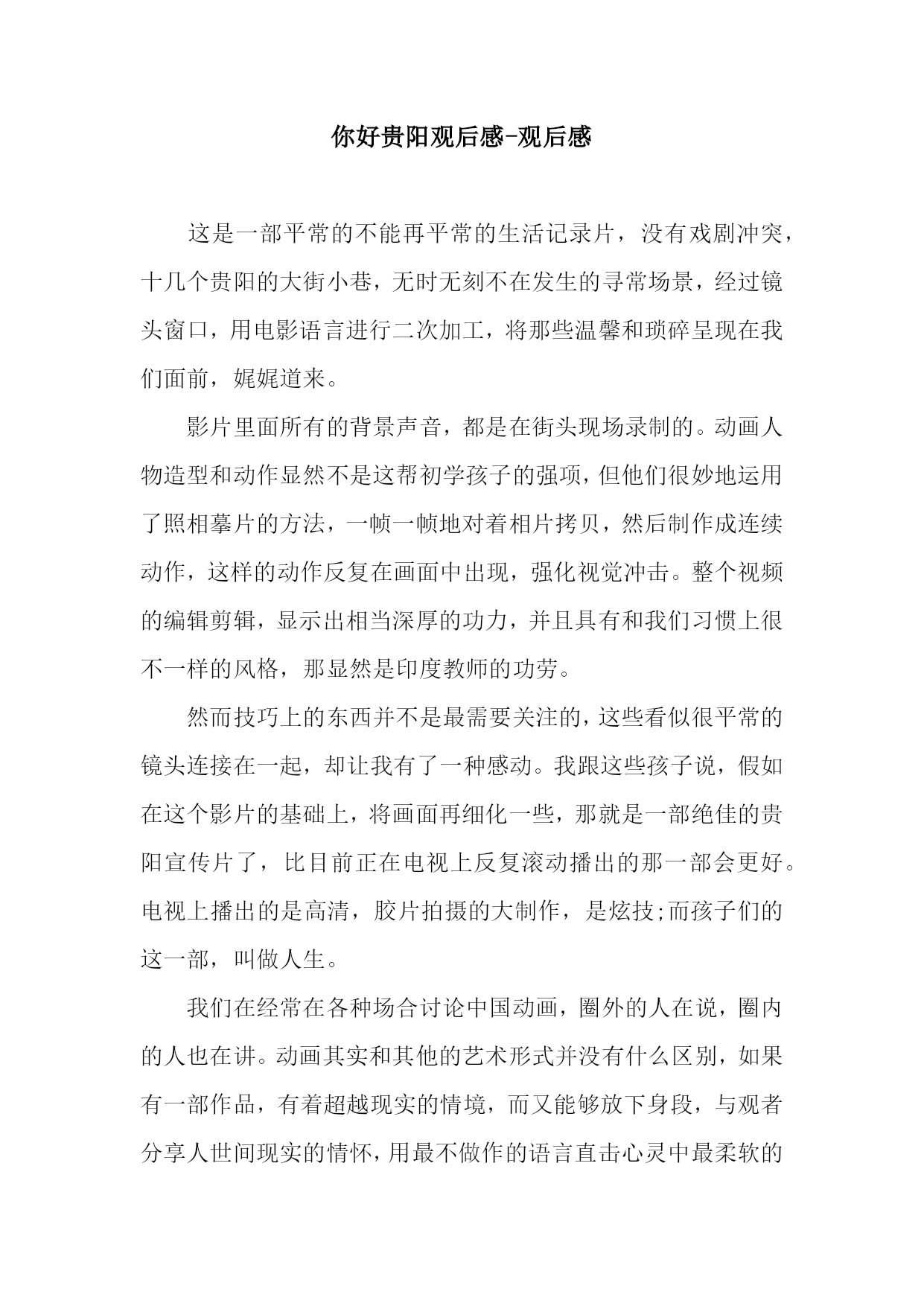 你好贵阳观后感-观后感

这是一部平常的不能再平常的生活记录片，没有戏剧冲突，十几个贵阳的大街小巷，无时无刻不在发生的寻常场景，经过镜头窗口，用电影语言进行二次加工，将那些温馨和琐碎呈现在我们面前，娓娓道来。

影片里面所有的背景声音，都是在街头现场录制的。动画人物造型和动作显然不是这帮初学孩子的强项，但他们很妙地运用了照相摹片的方法，一帧一帧地对着相片拷贝，然后制作成连续动作，这样的动作反复在画面中出现，强化视觉冲击。整个视频的编辑剪辑，显示出相当深厚的功力，并且具有和我们习惯上很不一样的风格，那显然是印度教师的功劳。

然而技巧上的东西并不是最需要关注的，这些看似很平常的镜头连接在一起，却让我有了一种感动。我跟这些孩子说，假如在这个影片的基础上，将画面再细化一些，那就是一部绝佳的贵阳宣传片了，比目前正在电视上反复滚动播出的那一部会更好。电视上播出的是高清，胶片拍摄的大制作，是炫技;而孩子们的这一部，叫做人生。

我们在经常在各种场合讨论中国动画，圈外的人在说，圈内的人也在讲。动画其实和其他的艺术形式并没有什么区别，如果有一部作品，有着超越现实的情境，而又能够放下身段，与观者分享人世间现实的情怀，用最不做作的语言直击心灵中最柔软的